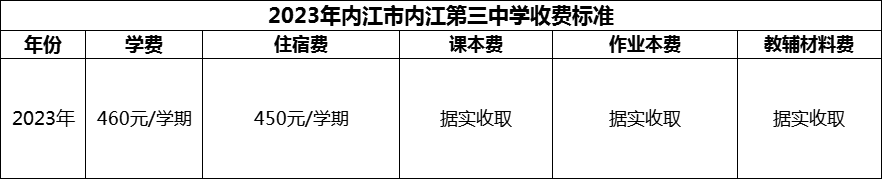 2023年内江市内江第三中学收费标准

| 年份 | 学费 | 住宿费 | 课本费 | 作业本费 | 教辅材料费 |
|---|---|---|---|---|---|
| 2023年 | 460元/学期 | 450元/学期 | 据实收取 | 据实收取 | 据实收取 |